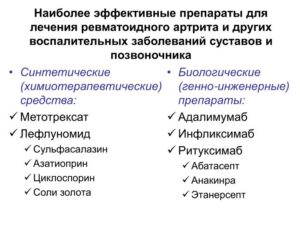 Наиболее эффективные препараты для лечения ревматоидного артрита и других воспалительных заболеваний суставов и позвоночника

• Синтетические (химиотерапевтические) средства:

✓ Метотрексат

✓ Лефлуномид

✓ Сульфасалазин

✓ Азатиоприн

✓ Циклоспорин

✓ Соли золота

• Биологические (генно-инженерные) препараты:

✓ Адалимумаб

✓ Инфликсимаб

✓ Ритуксимаб

✓ Абатасепт

✓ Анакинра

✓ Этанерсепт